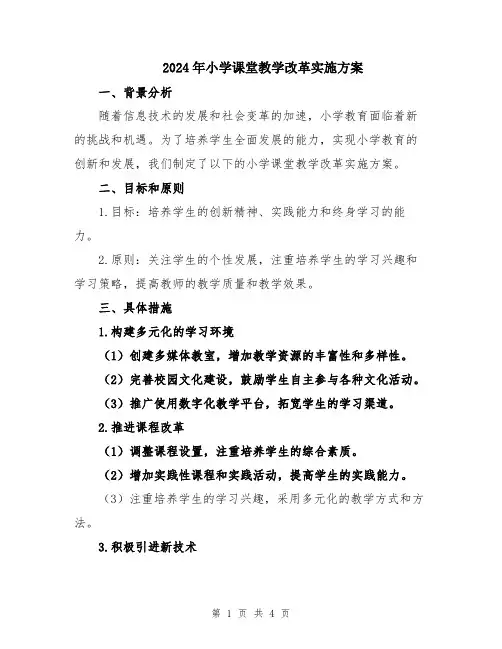 2024年小学课堂教学改革实施方案

一、背景分析

随着信息技术的发展和社会变革的加速，小学教育面临着新的挑战和机遇。为了培养学生全面发展的能力，实现小学教育的创新和发展，我们制定了以下的小学课堂教学改革实施方案。

二、目标和原则

1.目标：培养学生的创新精神、实践能力和终身学习的能力。

2.原则：关注学生的个性发展，注重培养学生的学习兴趣和学习策略，提高教师的教学质量和教学效果。

三、具体措施

1.构建多元化的学习环境

（1）创建多媒体教室，增加教学资源的丰富性和多样性。

（2）完善校园文化建设，鼓励学生自主参与各种文化活动。

（3）推广使用数字化教学平台，拓宽学生的学习渠道。

2.推进课程改革

（1）调整课程设置，注重培养学生的综合素质。

（2）增加实践性课程和实践活动，提高学生的实践能力。

（3）注重培养学生的学习兴趣，采用多元化的教学方式和方法。

3.积极引进新技术

第 1 页 共 4 页